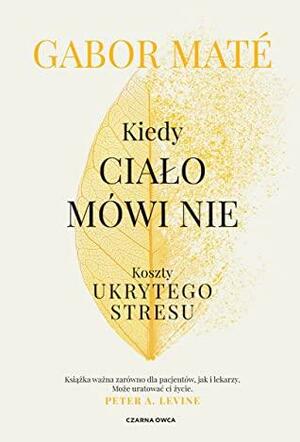 GABOR MATÉ

Kiedy
CIAŁO
MÓWI NIE

Koszty
UKRYTEGO
STRESU

Książka ważna zarówno dla pacjentów, jak i lekarzy. Może uratować ci życie.
PETER A. LEVINE

CZARNA OWCA